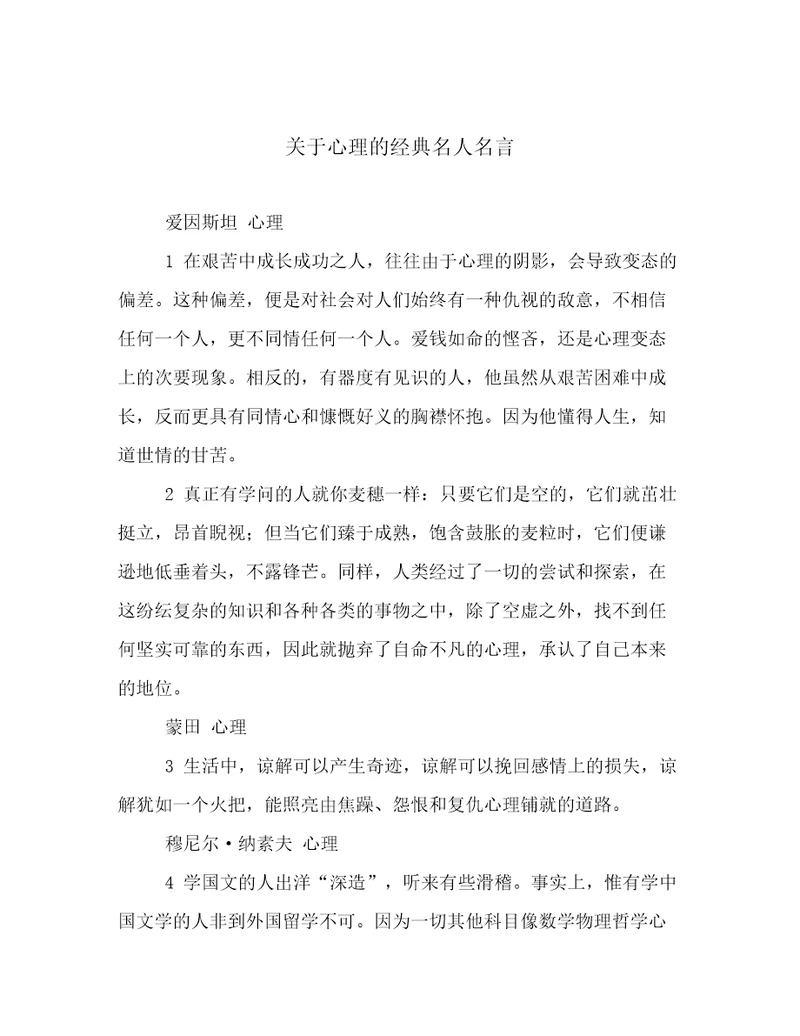 关于心理的经典名人名言

爱因斯坦 心理

1 在艰苦中成长成功之人，往往由于心理的阴影，会导致变态的偏差。这种偏差，便是对社会对人们始终有一种仇视的敌意，不相信任何一个人，更不同情任何一个人。爱钱如命的悭吝，还是心理变态上的次要现象。相反的，有器度有见识的人，他虽然从艰苦困难中成长，反而更具有同情心和慷慨好义的胸襟怀抱。因为他懂得人生，知道世情的甘苦。

2 真正有学问的人就你麦穗一样：只要它们是空的，它们就茁壮挺立，昂首睨视；但当它们臻于成熟，饱含鼓胀的麦粒时，它们便谦逊地低垂着头，不露锋芒。同样，人类经过了一切的尝试和探索，在这纷纭复杂的知识和各种各类的事物之中，除了空虚之外，找不到任何坚实可靠的东西，因此就抛弃了自命不凡的心理，承认了自己本来的地位。

蒙田 心理

3 生活中，谅解可以产生奇迹，谅解可以挽回感情上的损失，谅解犹如一个火把，能照亮由焦躁、怨恨和复仇心理铺就的道路。

穆尼尔·纳素夫 心理

4 学国文的人出洋“深造”，听来有些滑稽。事实上，惟有学中国文学的人非到外国留学不可。因为一切其他科目像数学物理哲学心